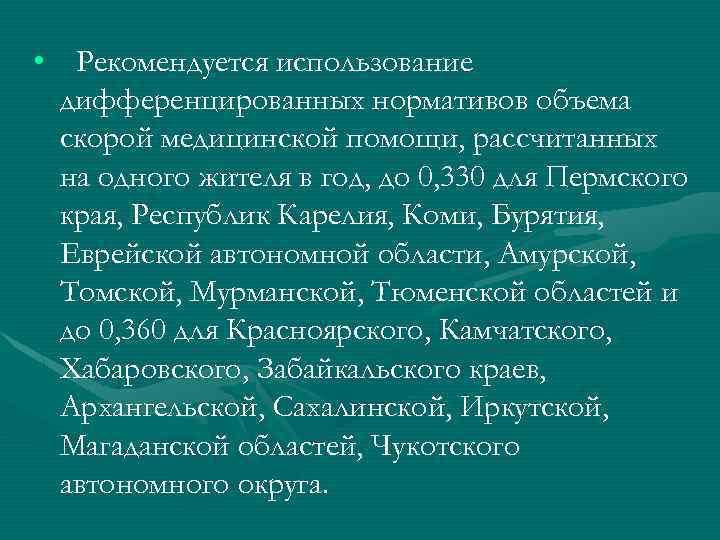 • Рекомендуется использование дифференцированных нормативов объема скорой медицинской помощи, рассчитанных на одного жителя в год, до 0,330 для Пермского края, Республик Карелия, Коми, Бурятия, Еврейской автономной области, Амурской, Томской, Мурманской, Тюменской областей и до 0,360 для Красноярского, Камчатского, Хабаровского, Забайкальского краев, Архангельской, Сахалинской, Иркутской, Магаданской областей, Чукотского автономного округа.